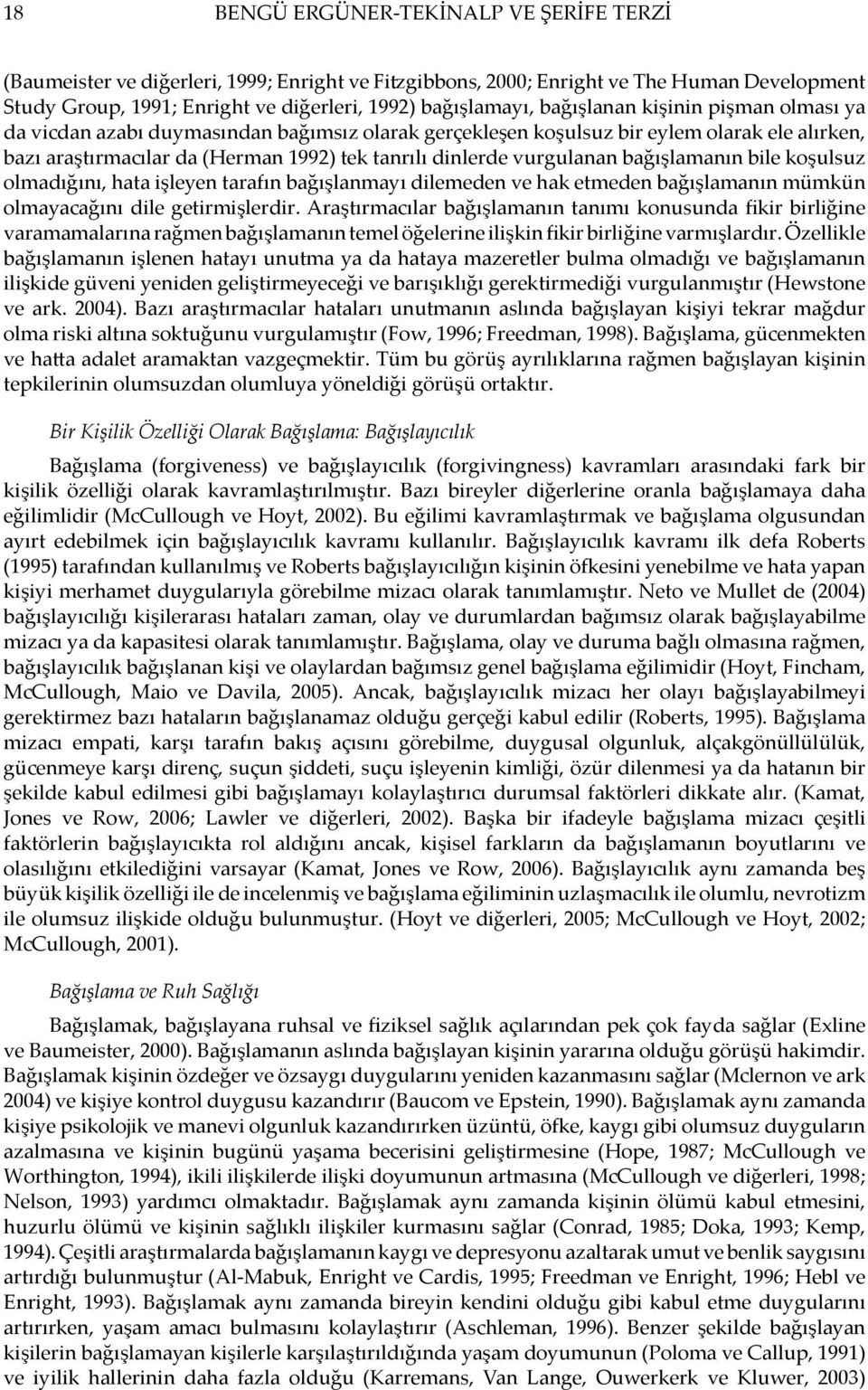 18 BENGÜ ERGÜNER-TEKİNALP VE ŞERİFE TERZİ

(Baumeister ve diğerleri, 1999; Enright ve Fitzgibbons, 2000; Enright ve The Human Development Study Group, 1991; Enright ve diğerleri, 1992) bağışlamayı, bağışlanan kişinin pişman olması ya da vicdan azabı duymasından bağımsız olarak gerçekleşen koşulsuz bir eylem olarak ele alırken, bazı araştırmacılar da (Herman 1992) tek tanrılı dinlerde vurgulanan bağışlamanın bile koşulsuz olmadığını, hata işleyen tarafın bağışlanmayı dilemeden ve hak etmeden bağışlamanın mümkün olmayacağını dile getirmişlerdir. Araştırmacılar bağışlamanın tanımı konusunda fikir birliğine varamamalarına rağmen bağışlamanın temel öğelerine ilişkin fikir birliğine varmışlardır. Özellikle bağışlamanın işlenen hatayı unutma ya da hataya mazeretler bulma olmadığı ve bağışlamanın ilişkide güveni yeniden geliştirmeyeceği ve barışıklığı gerektirmediği vurgulanmıştır (Hewstone ve ark. 2004). Bazı araştırmacılar hataları unutmanın aslında bağışlayan kişiyi tekrar mağdur olma riski altına soktuğunu vurgulamıştır (Fow, 1996; Freedman, 1998). Bağışlama, gücenmekten ve hatta adalet aramaktan vazgeçmektir. Tüm bu görüş ayrılıklarına rağmen bağışlayan kişinin tepkilerinin olumsuzdan olumluya yöneldiği görüşü ortaktır.

Bir Kişilik Özelliği Olarak Bağışlama: Bağışlayıcılık

Bağışlama (forgiveness) ve bağışlayıcılık (forgivingness) kavramları arasındaki fark bir kişilik özelliği olarak kavramlaştırılmıştır. Bazı bireyler diğerlerine oranla bağışlamaya daha eğilimlidir (McCullough ve Hoyt, 2002). Bu eğilimi kavramlaştırmak ve bağışlama olgusundan ayırt edebilmek için bağışlayıcılık kavramı kullanılır. Bağışlayıcılık kavramı ilk defa Roberts (1995) tarafından kullanılmış ve Roberts bağışlayıcılığın kişinin öfkesini yenebilme ve hata yapan kişiyi merhamet duygularıyla görebilme mizacı olarak tanımlamıştır. Neto ve Mullet de (2004) bağışlayıcılığı kişilerarası hataları zaman, olay ve durumlardan bağımsız olarak bağışlayabilme mizacı ya da kapasitesi olarak tanımlamıştır. Bağışlama, olay ve duruma bağlı olmasına rağmen, bağışlayıcılık bağışlanan kişi ve olaylardan bağımsız genel bağışlama eğilimidir (Hoyt, Fincham, McCullough, Maio ve Davila, 2005). Ancak, bağışlayıcılık mizacı her olayı bağışlayabilmeyi gerektirmez bazı hataların bağışlanamaz olduğu gerçeği kabul edilir (Roberts, 1995). Bağışlama mizacı empati, karşı tarafın bakış açısını görebilme, duygusal olgunluk, alçakgönüllülük, gücenmeye karşı direnç, suçun şiddeti, suçu işleyenin kimliği, özür dilenmesi ya da hatanın bir şekilde kabul edilmesi gibi bağışlamayı kolaylaştırıcı durumsal faktörleri dikkate alır. (Kamat, Jones ve Row, 2006; Lawler ve diğerleri, 2002). Başka bir ifadeyle bağışlama mizacı çeşitli faktörlerin bağışlayıcıkta rol aldığını ancak, kişisel farkların da bağışlamanın boyutlarını ve olasılığını etkilediğini varsayar (Kamat, Jones ve Row, 2006). Bağışlayıcılık aynı zamanda beş büyük kişilik özelliği ile de incelenmiş ve bağışlama eğiliminin uzlaşmacılık ile olumlu, nevrotizm ile olumsuz ilişkide olduğu bulunmuştur. (Hoyt ve diğerleri, 2005; McCullough ve Hoyt, 2002; McCullough, 2001).

Bağışlama ve Ruh Sağlığı

Bağışlamak, bağışlayana ruhsal ve fiziksel sağlık açılarından pek çok fayda sağlar (Exline ve Baumeister, 2000). Bağışlamanın aslında bağışlayan kişinin yararına olduğu görüşü hakimdir. Bağışlamak kişinin özdeğer ve özsaygı duygularını yeniden kazanmasını sağlar (Mclernon ve ark 2004) ve kişiye kontrol duygusu kazandırır (Baucom ve Epstein, 1990). Bağışlamak aynı zamanda kişiye psikolojik ve manevi olgunluk kazandırırken üzüntü, öfke, kaygı gibi olumsuz duyguların azalmasına ve kişinin bugünü yaşama becerisini geliştirmesine (Hope, 1987; McCullough ve Worthington, 1994), ikili ilişkilerde ilişki doyumunun artmasına (McCullough ve diğerleri, 1998; Nelson, 1993) yardımcı olmaktadır. Bağışlamak aynı zamanda kişinin ölümü kabul etmesini, huzurlu ölümü ve kişinin sağlıklı ilişkiler kurmasını sağlar (Conrad, 1985; Doka, 1993; Kemp, 1994). Çeşitli araştırmalarda bağışlamanın kaygı ve depresyonu azaltarak umut ve benlik saygısını artırdığı bulunmuştur (Al-Mabuk, Enright ve Cardis, 1995; Freedman ve Enright, 1996; Hebl ve Enright, 1993). Bağışlamak aynı zamanda bireyin kendini olduğu gibi kabul etme duygularını artırırken, yaşam amacı bulmasını kolaylaştırır (Aschleman, 1996). Benzer şekilde bağışlayan kişilerin bağışlamayan kişilerle karşılaştırıldığında yaşam doyumunun (Poloma ve Callup, 1991) ve iyilik hallerinin daha fazla olduğu (Karremans, Van Lange, Ouwerkerk ve Kluwer, 2003)